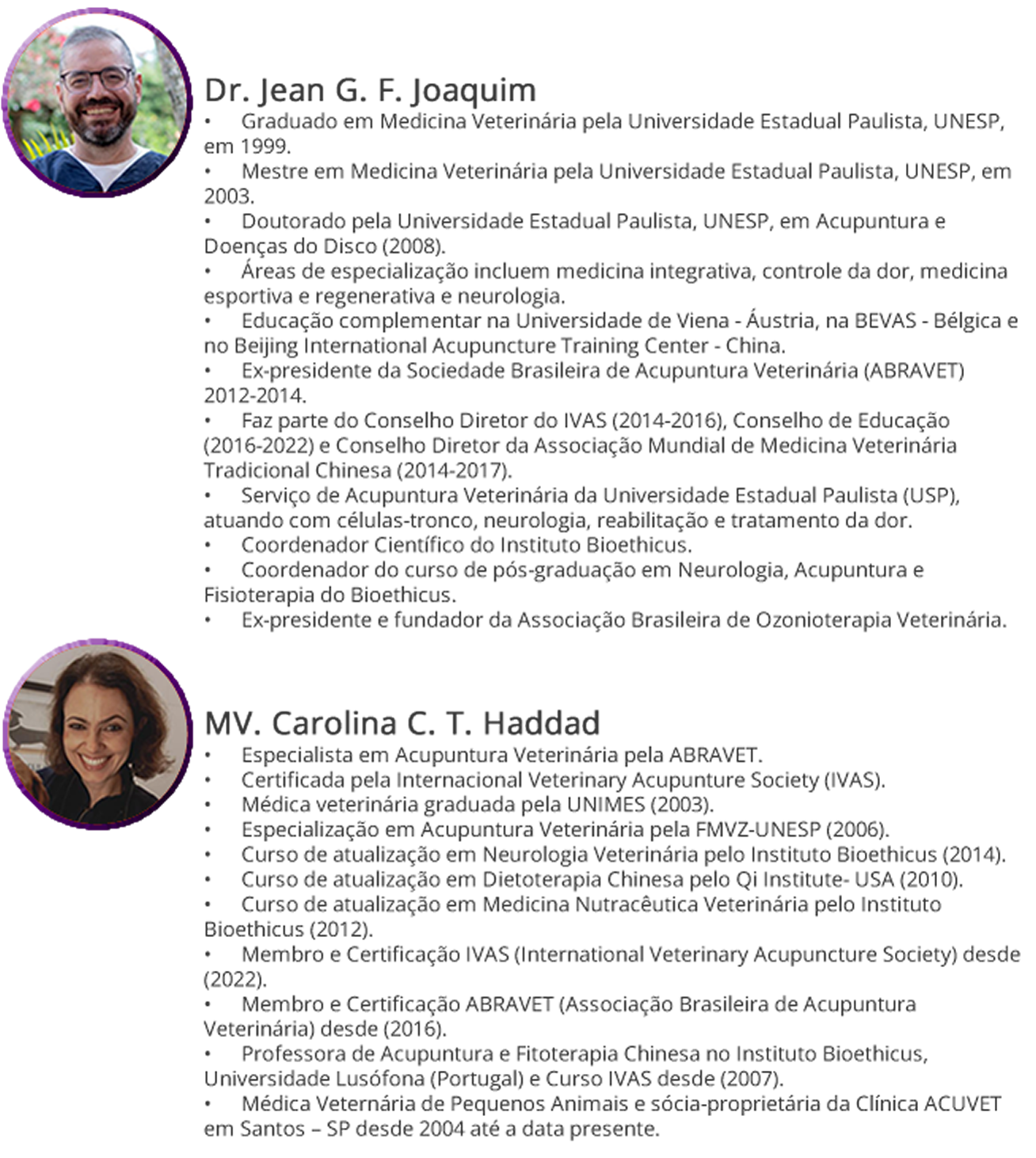 Dr. Jean G. F. Joaquim

• Graduado em Medicina Veterinária pela Universidade Estadual Paulista, UNESP, em 1999.
• Mestre em Medicina Veterinária pela Universidade Estadual Paulista, UNESP, em 2003.
• Doutorado pela Universidade Estadual Paulista, UNESP, em Acupuntura e Doenças do Disco (2008).
• Áreas de especialização incluem medicina integrativa, controle da dor, medicina esportiva e regenerativa e neurologia.
• Educação complementar na Universidade de Viena - Áustria, na BEVAS - Bélgica e no Beijing International Acupuncture Training Center - China.
• Ex-presidente da Sociedade Brasileira de Acupuntura Veterinária (ABRAVET) 2012-2014.
• Faz parte do Conselho Diretor do IVAS (2014-2016), Conselho de Educação (2016-2022) e Conselho Diretor da Associação Mundial de Medicina Veterinária Tradicional Chinesa (2014-2017).
• Serviço de Acupuntura Veterinária da Universidade Estadual Paulista (USP), atuando com células-tronco, neurologia, reabilitação e tratamento da dor.
• Coordenador Científico do Instituto Bioethicus.
• Coordenador do curso de pós-graduação em Neurologia, Acupuntura e Fisioterapia do Bioethicus.
• Ex-presidente e fundador da Associação Brasileira de Ozonioterapia Veterinária.

MV. Carolina C. T. Haddad

• Especialista em Acupuntura Veterinária pela ABRAVET.
• Certificada pela Internacional Veterinary Acupunture Society (IVAS).
• Médica veterinária graduada pela UNIMES (2003).
• Especialização em Acupuntura Veterinária pela FMVZ-UNESP (2006).
• Curso de atualização em Neurologia Veterinária pelo Instituto Bioethicus (2014).
• Curso de atualização em Dietoterapia Chinesa pelo Qi Institute- USA (2010).
• Curso de atualização em Medicina Nutracêutica Veterinária pelo Instituto Bioethicus (2012).
• Membro e Certificação IVAS (International Veterinary Acupuncture Society) desde (2022).
• Membro e Certificação ABRAVET (Associação Brasileira de Acupuntura Veterinária) desde (2016).
• Professora de Acupuntura e Fitoterapia Chinesa no Instituto Bioethicus, Universidade Lusófona (Portugal) e Curso IVAS desde (2007).
• Médica Veternária de Pequenos Animais e sócia-proprietária da Clínica ACUVET em Santos – SP desde 2004 até a data presente.